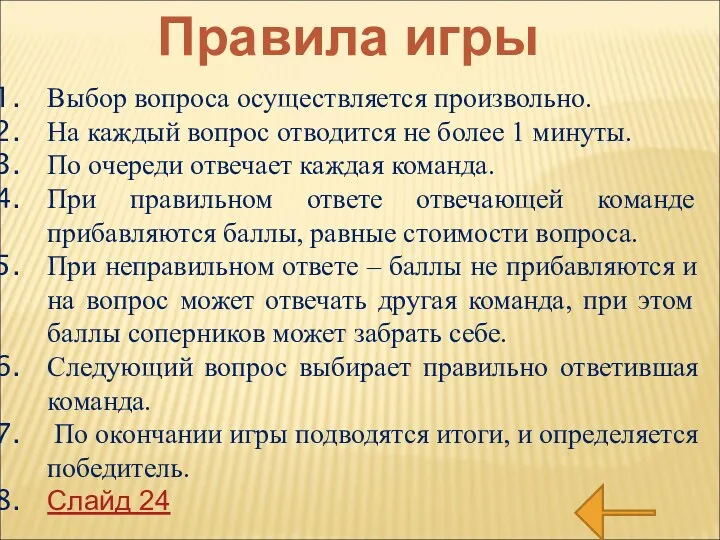 Правила игры

1. Выбор вопроса осуществляется произвольно.
2. На каждый вопрос отводится не более 1 минуты.
3. По очереди отвечает каждая команда.
4. При правильном ответе отвечающей команде прибавляются баллы, равные стоимости вопроса.
5. При неправильном ответе – баллы не прибавляются и на вопрос может отвечать другая команда, при этом баллы соперников может забрать себе.
6. Следующий вопрос выбирает правильно ответившая команда.
7. По окончании игры подводятся итоги, и определяется победитель.
8. Слайд 24